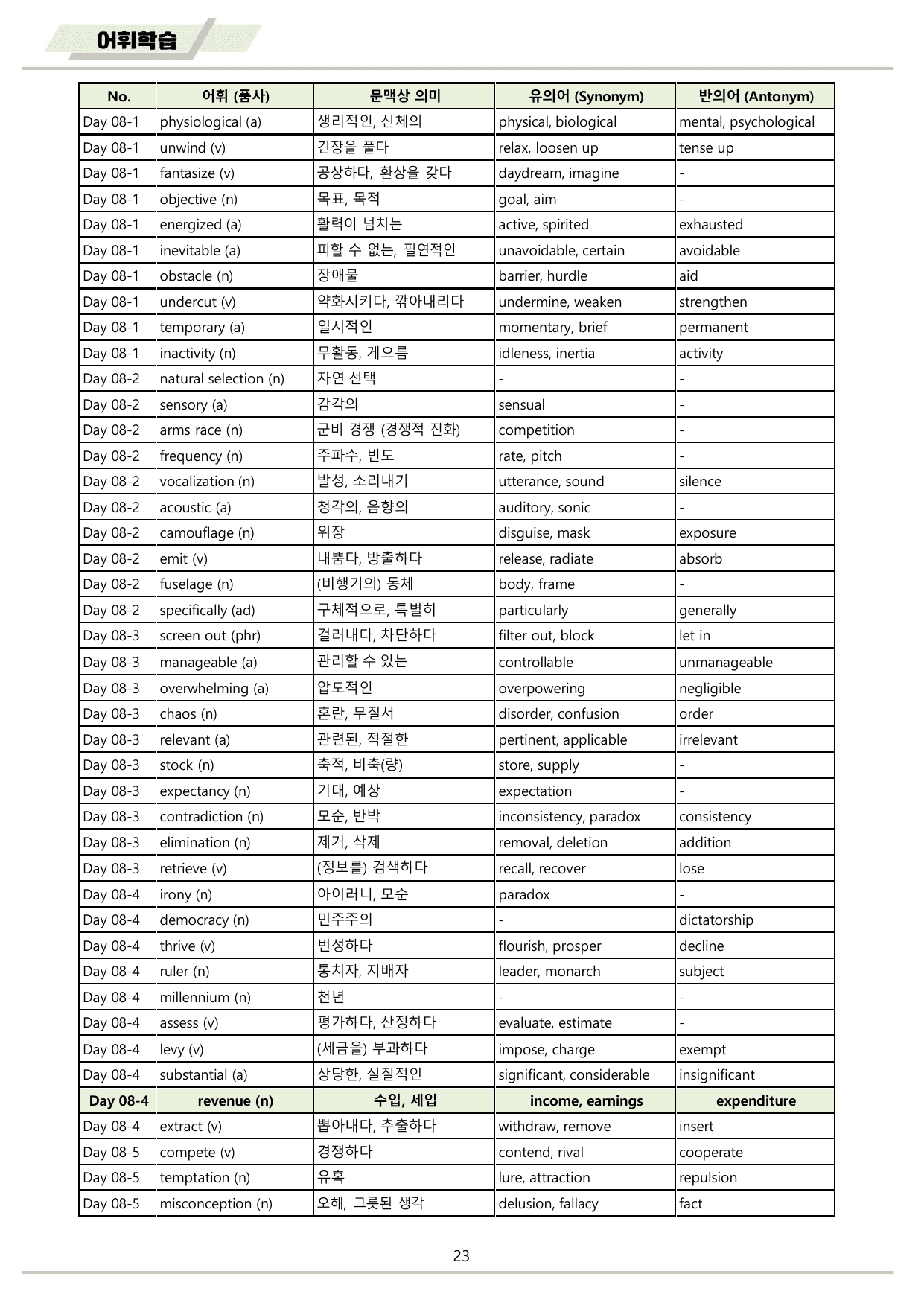 어휘학습

| No. | 어휘 (품사) | 문맥상 의미 | 유의어 (Synonym) | 반의어 (Antonym) |
|---|---|---|---|---|
| Day 08-1 | physiological (a) | 생리적인, 신체의 | physical, biological | mental, psychological |
| Day 08-1 | unwind (v) | 긴장을 풀다 | relax, loosen up | tense up |
| Day 08-1 | fantasize (v) | 공상하다, 환상을 갖다 | daydream, imagine | - |
| Day 08-1 | objective (n) | 목표, 목적 | goal, aim | - |
| Day 08-1 | energized (a) | 활력이 넘치는 | active, spirited | exhausted |
| Day 08-1 | inevitable (a) | 피할 수 없는, 필연적인 | unavoidable, certain | avoidable |
| Day 08-1 | obstacle (n) | 장애물 | barrier, hurdle | aid |
| Day 08-1 | undercut (v) | 약화시키다, 깎아내리다 | undermine, weaken | strengthen |
| Day 08-1 | temporary (a) | 일시적인 | momentary, brief | permanent |
| Day 08-1 | inactivity (n) | 무활동, 게으름 | idleness, inertia | activity |
| Day 08-2 | natural selection (n) | 자연 선택 | - | - |
| Day 08-2 | sensory (a) | 감각의 | sensual | - |
| Day 08-2 | arms race (n) | 군비 경쟁 (경쟁적 진화) | competition | - |
| Day 08-2 | frequency (n) | 주파수, 빈도 | rate, pitch | - |
| Day 08-2 | vocalization (n) | 발성, 소리내기 | utterance, sound | silence |
| Day 08-2 | acoustic (a) | 청각의, 음향의 | auditory, sonic | - |
| Day 08-2 | camouflage (n) | 위장 | disguise, mask | exposure |
| Day 08-2 | emit (v) | 내뿜다, 방출하다 | release, radiate | absorb |
| Day 08-2 | fuselage (n) | (비행기의) 동체 | body, frame | - |
| Day 08-2 | specifically (ad) | 구체적으로, 특별히 | particularly | generally |
| Day 08-3 | screen out (phr) | 걸러내다, 차단하다 | filter out, block | let in |
| Day 08-3 | manageable (a) | 관리할 수 있는 | controllable | unmanageable |
| Day 08-3 | overwhelming (a) | 압도적인 | overpowering | negligible |
| Day 08-3 | chaos (n) | 혼란, 무질서 | disorder, confusion | order |
| Day 08-3 | relevant (a) | 관련된, 적절한 | pertinent, applicable | irrelevant |
| Day 08-3 | stock (n) | 축적, 비축(량) | store, supply | - |
| Day 08-3 | expectancy (n) | 기대, 예상 | expectation | - |
| Day 08-3 | contradiction (n) | 모순, 반박 | inconsistency, paradox | consistency |
| Day 08-3 | elimination (n) | 제거, 삭제 | removal, deletion | addition |
| Day 08-3 | retrieve (v) | (정보를) 검색하다 | recall, recover | lose |
| Day 08-4 | irony (n) | 아이러니, 모순 | paradox | - |
| Day 08-4 | democracy (n) | 민주주의 | - | dictatorship |
| Day 08-4 | thrive (v) | 번성하다 | flourish, prosper | decline |
| Day 08-4 | ruler (n) | 통치자, 지배자 | leader, monarch | subject |
| Day 08-4 | millennium (n) | 천년 | - | - |
| Day 08-4 | assess (v) | 평가하다, 산정하다 | evaluate, estimate | - |
| Day 08-4 | levy (v) | (세금을) 부과하다 | impose, charge | exempt |
| Day 08-4 | substantial (a) | 상당한, 실질적인 | significant, considerable | insignificant |
| Day 08-4 | revenue (n) | 수입, 세입 | income, earnings | expenditure |
| Day 08-4 | extract (v) | 뽑아내다, 추출하다 | withdraw, remove | insert |
| Day 08-5 | compete (v) | 경쟁하다 | contend, rival | cooperate |
| Day 08-5 | temptation (n) | 유혹 | lure, attraction | repulsion |
| Day 08-5 | misconception (n) | 오해, 그릇된 생각 | delusion, fallacy | fact |

23